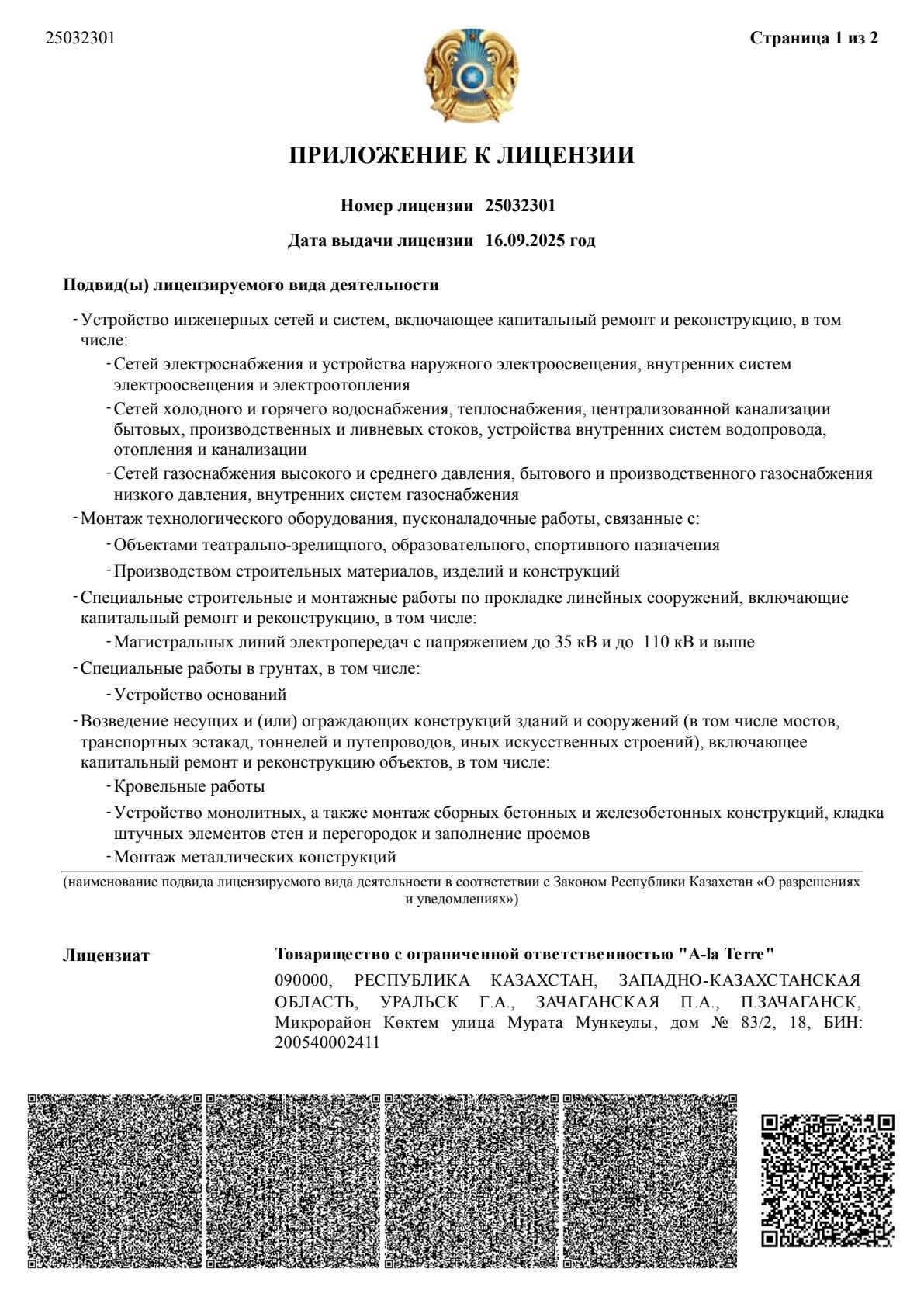 25032301

Страница 1 из 2

ПРИЛОЖЕНИЕ К ЛИЦЕНЗИИ

Номер лицензии 25032301

Дата выдачи лицензии 16.09.2025 год

Подвид(ы) лицензируемого вида деятельности

- Устройство инженерных сетей и систем, включающее капитальный ремонт и реконструкцию, в том числе:
- Сетей электроснабжения и устройства наружного электроосвещения, внутренних систем электроосвещения и электроотопления
- Сетей холодного и горячего водоснабжения, теплоснабжения, централизованной канализации бытовых, производственных и ливневых стоков, устройства внутренних систем водопровода, отопления и канализации
- Сетей газоснабжения высокого и среднего давления, бытового и производственного газоснабжения низкого давления, внутренних систем газоснабжения
- Монтаж технологического оборудования, пусконаладочные работы, связанные с:
- Объектами театрально-зрелищного, образовательного, спортивного назначения
- Производством строительных материалов, изделий и конструкций
- Специальные строительные и монтажные работы по прокладке линейных сооружений, включающие капитальный ремонт и реконструкцию, в том числе:
- Магистральных линий электропередач с напряжением до 35 кВ и до 110 кВ и выше
- Специальные работы в грунтах, в том числе:
- Устройство оснований
- Возведение несущих и (или) ограждающих конструкций зданий и сооружений (в том числе мостов, транспортных эстакад, тоннелей и путепроводов, иных искусственных строений), включающее капитальный ремонт и реконструкцию объектов, в том числе:
- Кровельные работы
- Устройство монолитных, а также монтаж сборных бетонных и железобетонных конструкций, кладка штучных элементов стен и перегородок и заполнение проемов
- Монтаж металлических конструкций

(наименование подвида лицензируемого вида деятельности в соответствии с Законом Республики Казахстан «О разрешениях и уведомлениях»)

Лицензиат

Товарищество с ограниченной ответственностью "A-la Terre"

090000, РЕСПУБЛИКА КАЗАХСТАН, ЗАПАДНО-КАЗАХСТАНСКАЯ ОБЛАСТЬ, УРАЛЬСК Г.А., ЗАЧАГАНСКАЯ П.А., П.ЗАЧАГАНСК, Микрорайон Көктем улица Мурата Мункеулы, дом № 83/2, 18, БИН: 200540002411